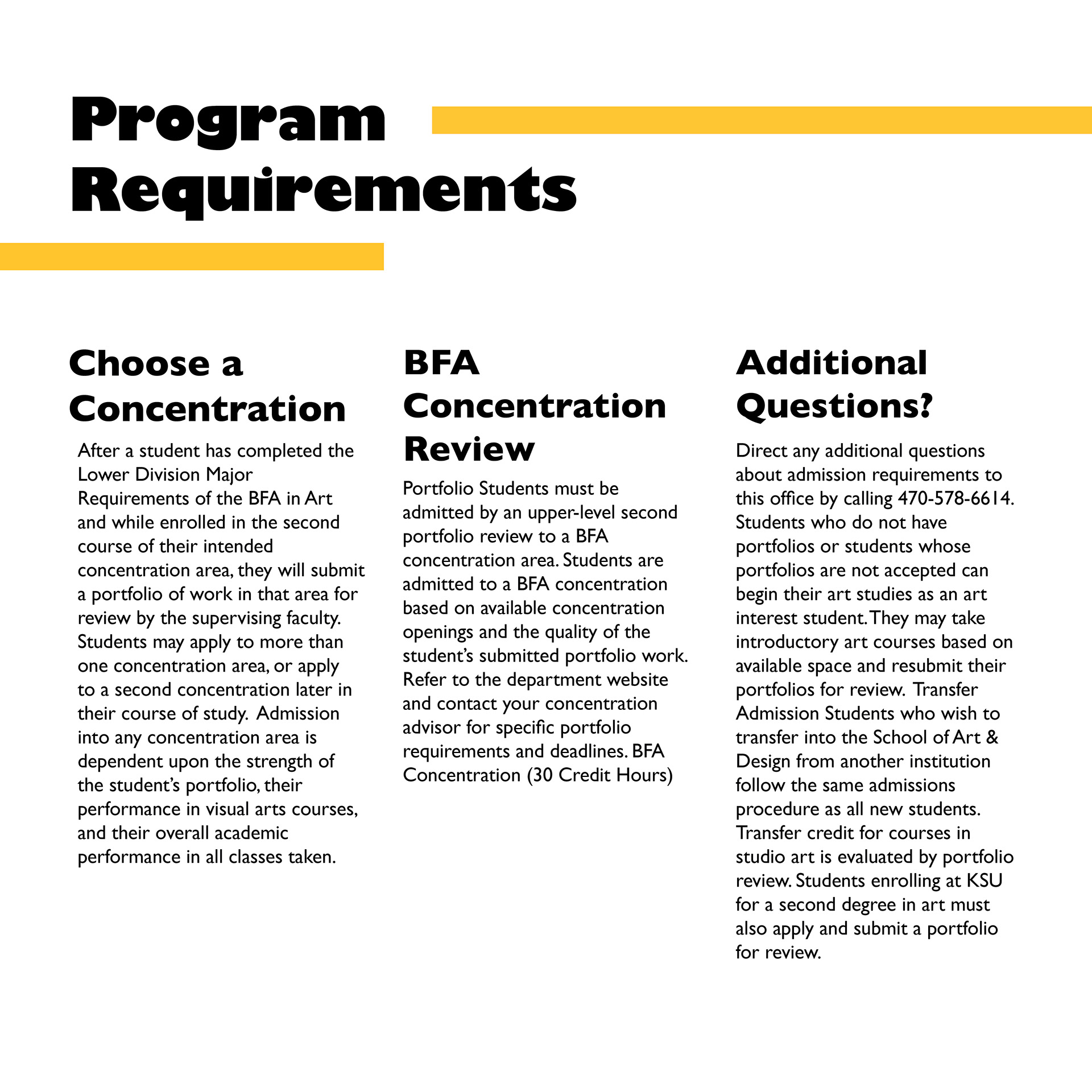 Program Requirements

Choose a Concentration

After a student has completed the Lower Division Major Requirements of the BFA in Art and while enrolled in the second course of their intended concentration area, they will submit a portfolio of work in that area for review by the supervising faculty. Students may apply to more than one concentration area, or apply to a second concentration later in their course of study. Admission into any concentration area is dependent upon the strength of the student's portfolio, their performance in visual arts courses, and their overall academic performance in all classes taken.

BFA Concentration Review

Portfolio Students must be admitted by an upper-level second portfolio review to a BFA concentration area. Students are admitted to a BFA concentration based on available concentration openings and the quality of the student's submitted portfolio work. Refer to the department website and contact your concentration advisor for specific portfolio requirements and deadlines. BFA Concentration (30 Credit Hours)

Additional Questions?

Direct any additional questions about admission requirements to this office by calling 470-578-6614. Students who do not have portfolios or students whose portfolios are not accepted can begin their art studies as an art interest student. They may take introductory art courses based on available space and resubmit their portfolios for review. Transfer Admission Students who wish to transfer into the School of Art & Design from another institution follow the same admissions procedure as all new students. Transfer credit for courses in studio art is evaluated by portfolio review. Students enrolling at KSU for a second degree in art must also apply and submit a portfolio for review.